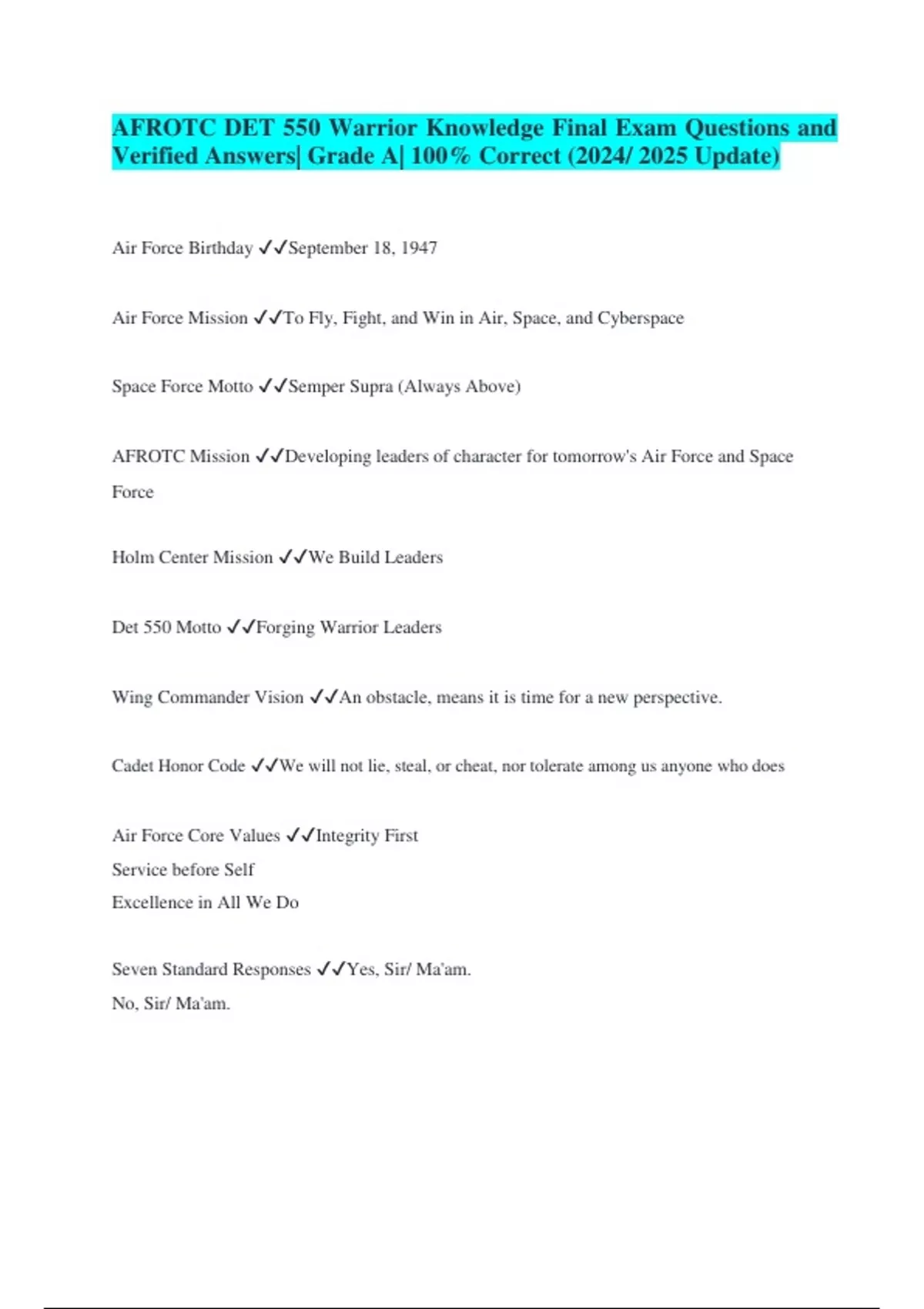 AFROTC DET 550 Warrior Knowledge Final Exam Questions and Verified Answers| Grade A| 100% Correct (2024/ 2025 Update)

Air Force Birthday ✓✓September 18, 1947

Air Force Mission ✓✓To Fly, Fight, and Win in Air, Space, and Cyberspace

Space Force Motto ✓✓Semper Supra (Always Above)

AFROTC Mission ✓✓Developing leaders of character for tomorrow's Air Force and Space Force

Holm Center Mission ✓✓We Build Leaders

Det 550 Motto ✓✓Forging Warrior Leaders

Wing Commander Vision ✓✓An obstacle, means it is time for a new perspective.

Cadet Honor Code ✓✓We will not lie, steal, or cheat, nor tolerate among us anyone who does

Air Force Core Values ✓✓Integrity First
Service before Self
Excellence in All We Do

Seven Standard Responses ✓✓Yes, Sir/ Ma'am.
No, Sir/ Ma'am.